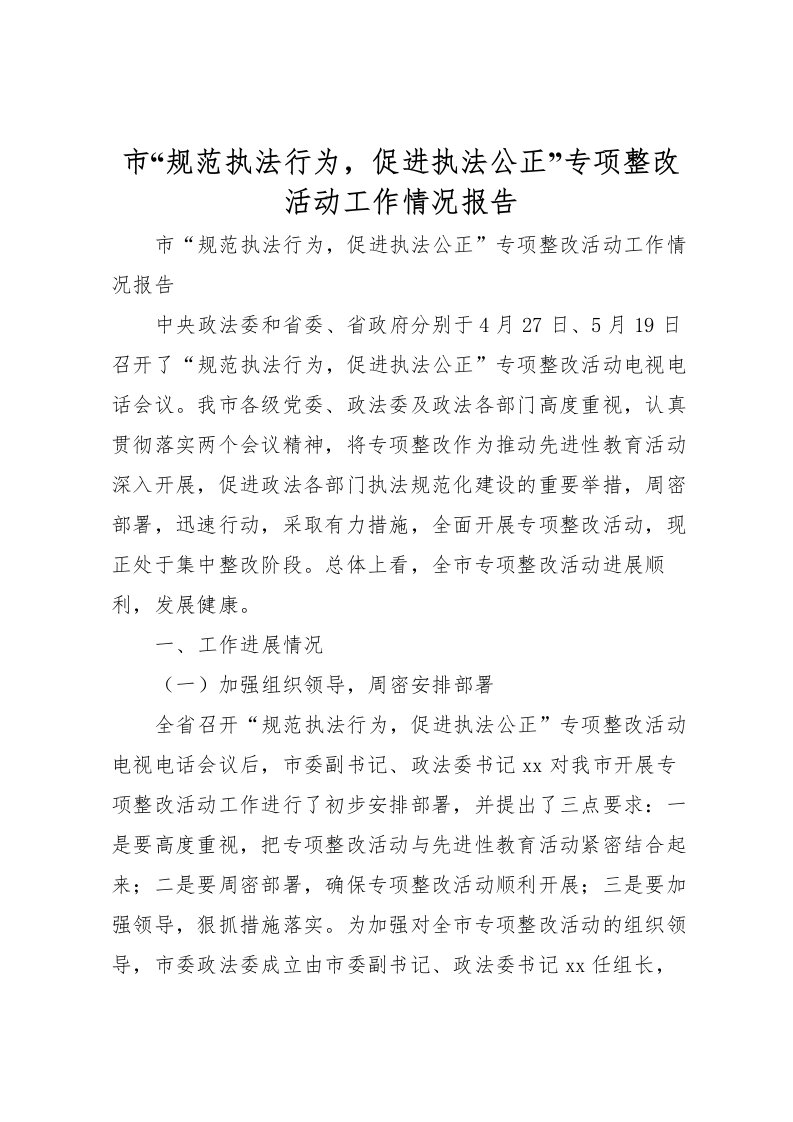 市“规范执法行为，促进执法公正”专项整改活动工作情况报告

市“规范执法行为，促进执法公正”专项整改活动工作情况报告

中央政法委和省委、省政府分别于4月27日、5月19日召开了“规范执法行为，促进执法公正”专项整改活动电视电话会议。我市各级党委、政法委及政法各部门高度重视，认真贯彻落实两个会议精神，将专项整改作为推动先进性教育活动深入开展，促进政法各部门执法规范化建设的重要举措，周密部署，迅速行动，采取有力措施，全面开展专项整改活动，现正处于集中整改阶段。总体上看，全市专项整改活动进展顺利，发展健康。

一、工作进展情况

（一）加强组织领导，周密安排部署

全省召开“规范执法行为，促进执法公正”专项整改活动电视电话会议后，市委副书记、政法委书记xx对我市开展专项整改活动工作进行了初步安排部署，并提出了三点要求：一是要高度重视，把专项整改活动与先进性教育活动紧密结合起来；二是要周密部署，确保专项整改活动顺利开展；三是要加强领导，狠抓措施落实。为加强对全市专项整改活动的组织领导，市委政法委成立由市委副书记、政法委书记xx任组长，